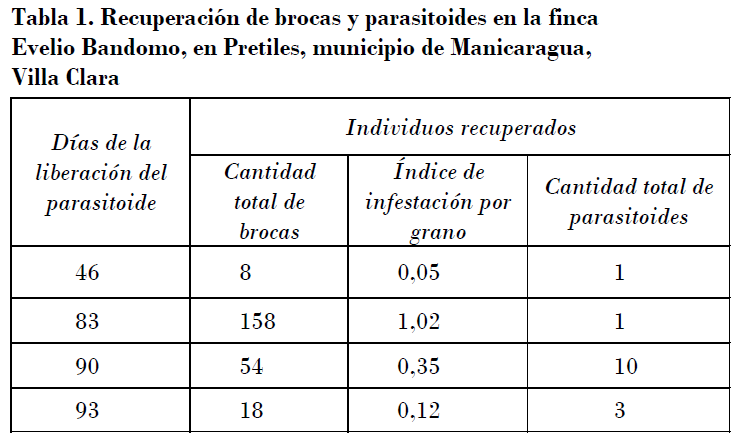 Tabla 1. Recuperación de brocas y parasitoides en la finca Evelio Bandomo, en Pretiles, municipio de Manicaragua, Villa Clara

| Días de la liberación del parasitoide | Individuos recuperados | | |
|---|---|---|---|
| | Cantidad total de brocas | Índice de infestación por grano | Cantidad total de parasitoides |
| 46 | 8 | 0,05 | 1 |
| 83 | 158 | 1,02 | 1 |
| 90 | 54 | 0,35 | 10 |
| 93 | 18 | 0,12 | 3 |